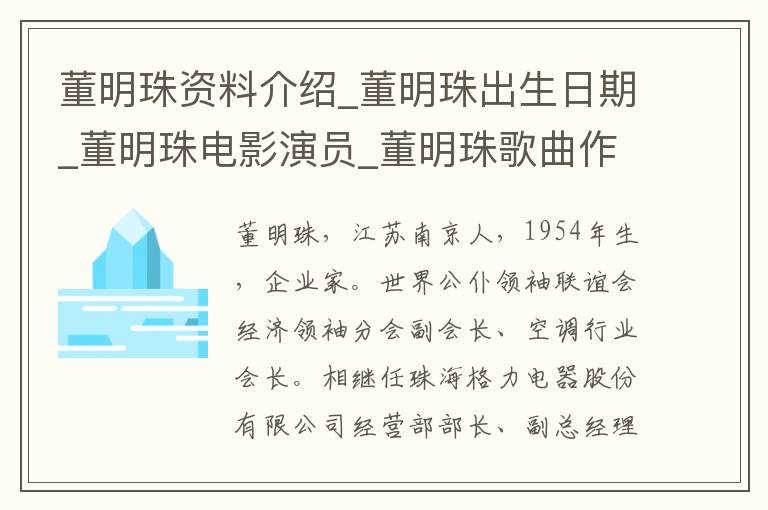 董明珠资料介绍_董明珠出生日期_董明珠电影演员_董明珠歌曲作

董明珠，江苏南京人，1954年生，企业家。世界公仆领袖联谊会经济领袖分会副会长、空调行业会长。相继任珠海格力电器股份有限公司经营部部长、副总经理